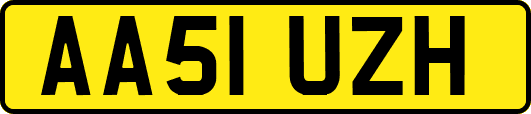 AA51 UZH